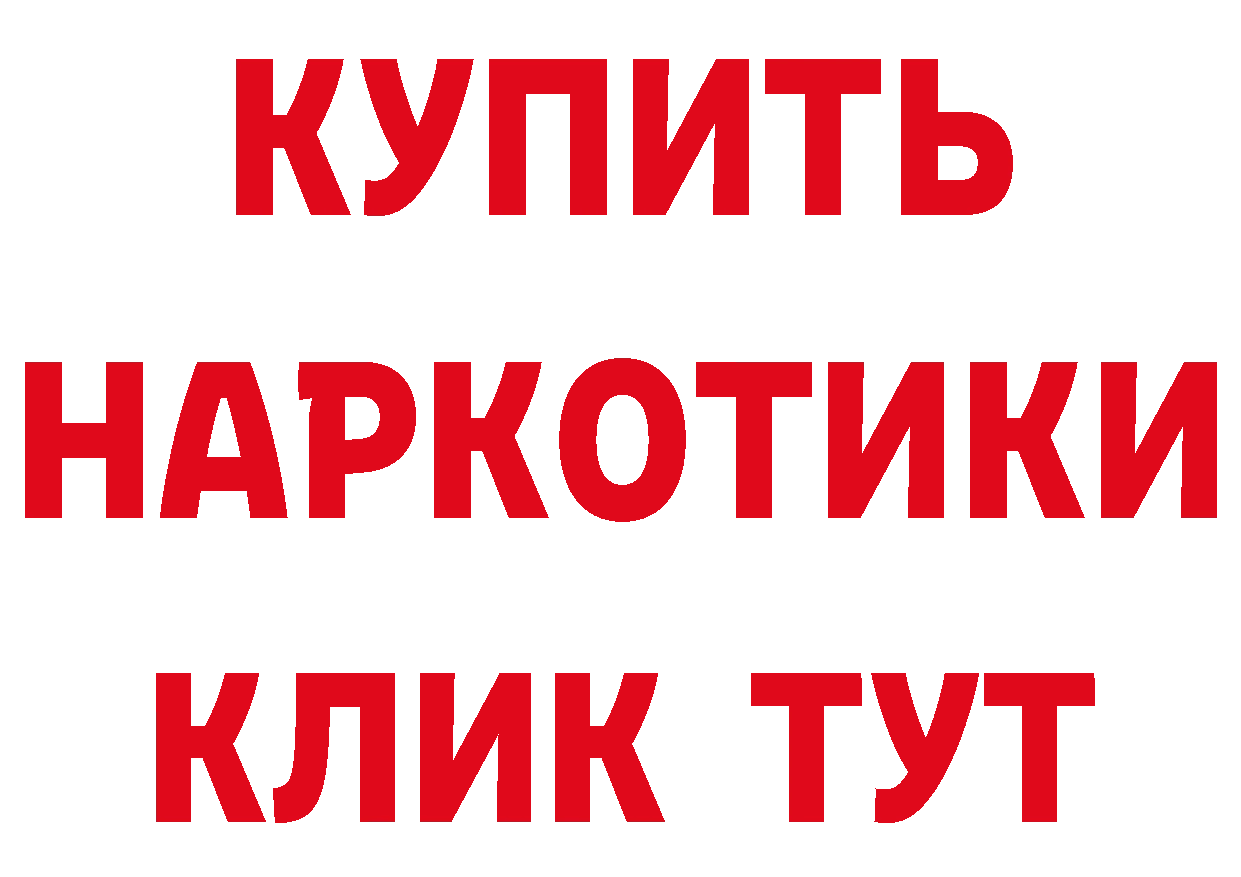 КУПИТЬ

НАРКОТИКИ

КЛИК ТУТ